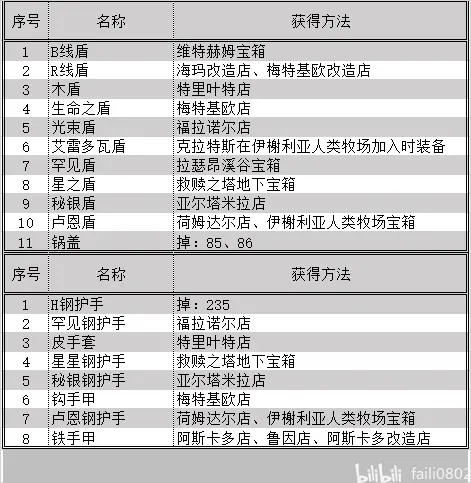 | 序号 | 名称 | 获得方法 |
|---|---|---|
| 1 | B线盾 | 维特赫姆宝箱 |
| 2 | R线盾 | 海玛改造店、梅特基欧改造店 |
| 3 | 木盾 | 特里叶特店 |
| 4 | 生命之盾 | 梅特基欧店 |
| 5 | 光束盾 | 福拉诺尔店 |
| 6 | 艾雷多瓦盾 | 克拉特斯在伊榭利亚人类牧场加入时装备 |
| 7 | 罕见盾 | 拉瑟昂溪谷宝箱 |
| 8 | 星之盾 | 救赎之塔地下宝箱 |
| 9 | 秘银盾 | 亚尔塔米拉店 |
| 10 | 卢恩盾 | 荷姆达尔店、伊榭利亚人类牧场宝箱 |
| 11 | 锅盖 | 掉：85、86 |

| 序号 | 名称 | 获得方法 |
|---|---|---|
| 1 | H钢护手 | 掉：235 |
| 2 | 罕见钢护手 | 福拉诺尔店 |
| 3 | 皮手套 | 特里叶特店 |
| 4 | 星星钢护手 | 救赎之塔地下宝箱 |
| 5 | 秘银钢护手 | 亚尔塔米拉店 |
| 6 | 钩手甲 | 梅特基欧店 |
| 7 | 卢恩钢护手 | 荷姆达尔店、伊榭利亚人类牧场宝箱 |
| 8 | 铁手甲 | 阿斯卡多店、鲁因店、阿斯卡多改造店 |

bilibili faili0802